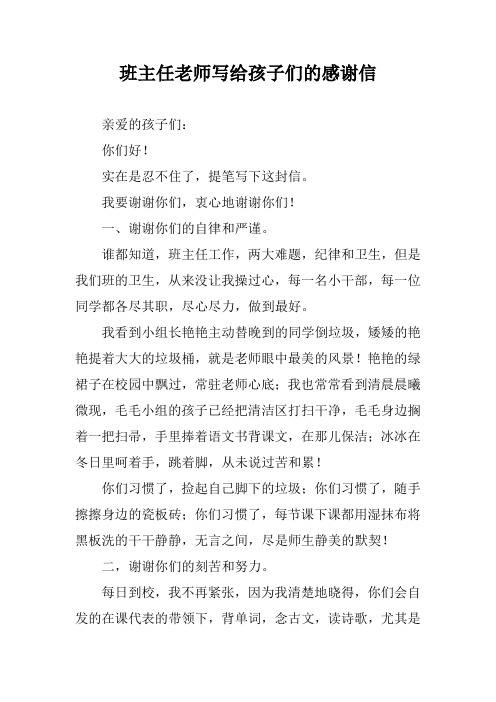 班主任老师写给孩子们的感谢信

亲爱的孩子们：

你们好！

实在是忍不住了，提笔写下这封信。

我要谢谢你们，衷心地谢谢你们！

一、谢谢你们的自律和严谨。

谁都知道，班主任工作，两大难题，纪律和卫生，但是我们班的卫生，从来没让我操过心，每一名小干部，每一位同学都各尽其职，尽心尽力，做到最好。

我看到小组长艳艳主动替晚到的同学倒垃圾，矮矮的艳艳提着大大的垃圾桶，就是老师眼中最美的风景！艳艳的绿裙子在校园中飘过，常驻老师心底；我也常常看到清晨晨曦微现，毛毛小组的孩子已经把清洁区打扫干净，毛毛身边搁着一把扫帚，手里捧着语文书背课文，在那儿保洁；冰冰在冬日里呵着手，跳着脚，从未说过苦和累！

你们习惯了，捡起自己脚下的垃圾；你们习惯了，随手擦擦身边的瓷板砖；你们习惯了，每节课下课都用湿抹布将黑板洗的干干静静，无言之间，尽是师生静美的默契！

二，谢谢你们的刻苦和努力。

每日到校，我不再紧张，因为我清楚地晓得，你们会自发的在课代表的带领下，背单词，念古文，读诗歌，尤其是